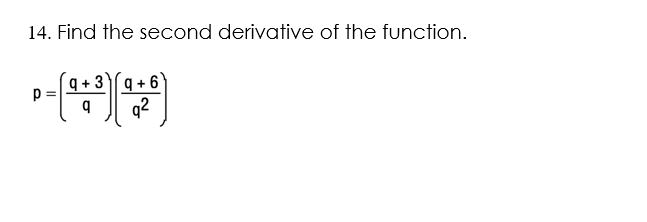 14. Find the second derivative of the function.

$p = \left(\frac{q+3}{q}\right)\left(\frac{q+6}{q^2}\right)$